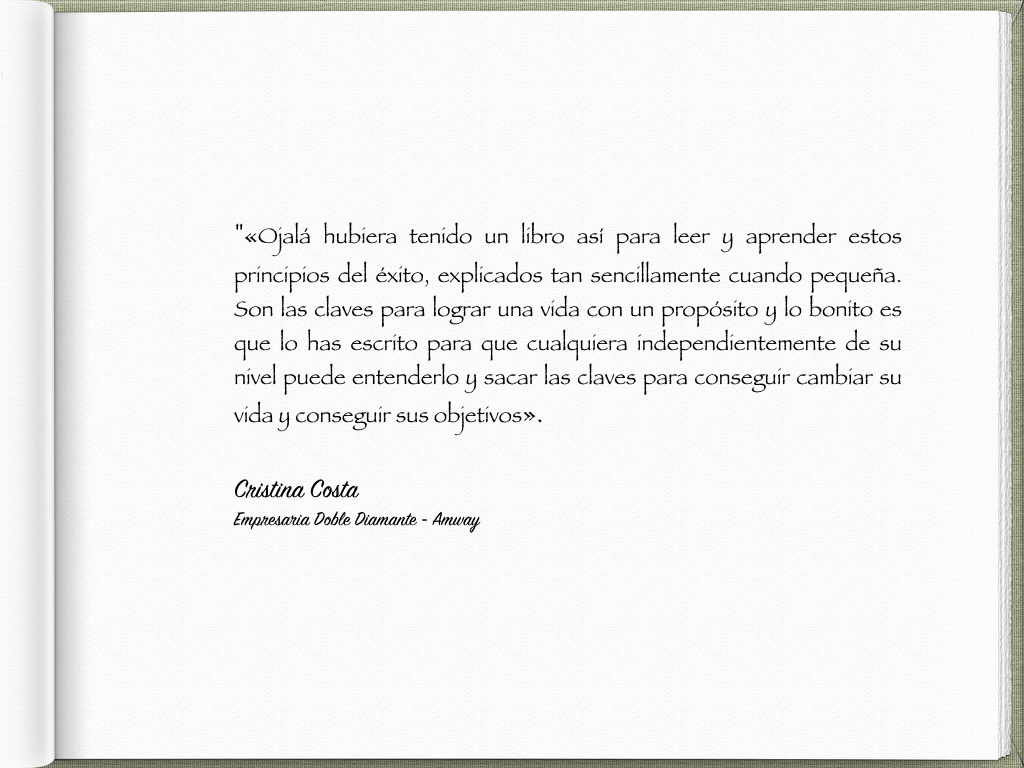 "«Ojalá hubiera tenido un libro así para leer y aprender estos principios del éxito, explicados tan sencillamente cuando pequeña. Son las claves para lograr una vida con un propósito y lo bonito es que lo has escrito para que cualquiera independientemente de su nivel puede entenderlo y sacar las claves para conseguir cambiar su vida y conseguir sus objetivos».

Cristina Costa
Empresaria Doble Diamante - Amway